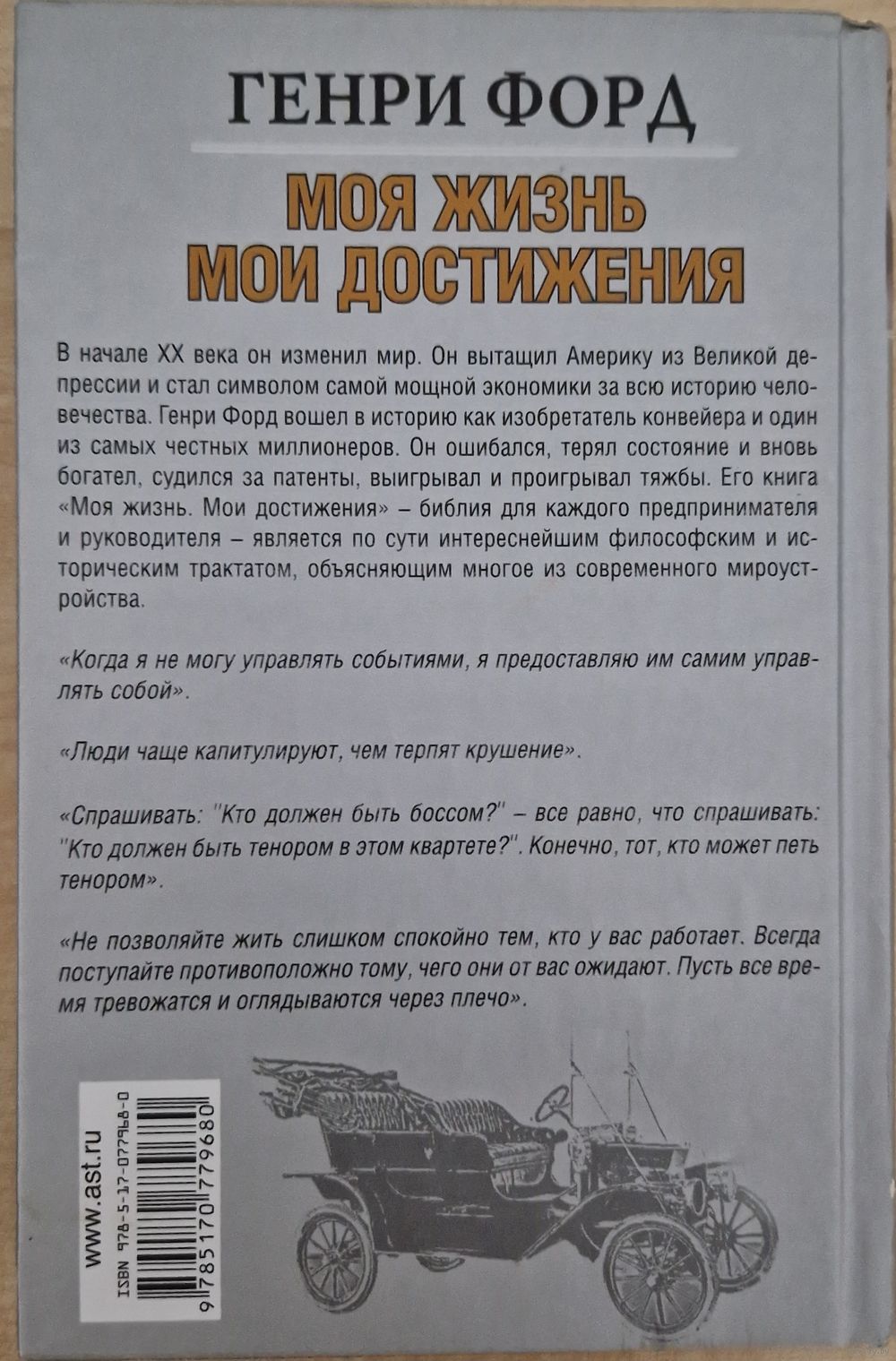 ГЕНРИ ФОРД

МОЯ ЖИЗНЬ
МОИ ДОСТИЖЕНИЯ

В начале XX века он изменил мир. Он вытащил Америку из Великой депрессии и стал символом самой мощной экономики за всю историю человечества. Генри Форд вошел в историю как изобретатель конвейера и один из самых честных миллионеров. Он ошибался, терял состояние и вновь богател, судился за патенты, выигрывал и проигрывал тяжбы. Его книга «Моя жизнь. Мои достижения» – библия для каждого предпринимателя и руководителя – является по сути интереснейшим философским и историческим трактатом, объясняющим многое из современного мироустройства.

«Когда я не могу управлять событиями, я предоставляю им самим управлять собой».

«Люди чаще капитулируют, чем терпят крушение».

«Спрашивать: "Кто должен быть боссом?" – все равно, что спрашивать: "Кто должен быть тенором в этом квартете?". Конечно, тот, кто может петь тенором».

«Не позволяйте жить слишком спокойно тем, кто у вас работает. Всегда поступайте противоположно тому, чего они от вас ожидают. Пусть все время тревожатся и оглядываются через плечо».

www.ast.ru

ISBN 978-5-17-077968-0

9 785170 779680